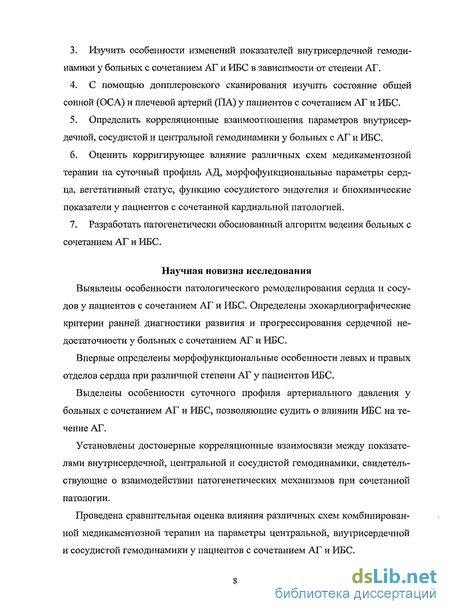 3. Изучить особенности изменений показателей внутрисердечной гемодинамики у больных с сочетанием АГ и ИБС в зависимости от степени АГ.

4. С помощью допплеровского сканирования изучить состояние общей сонной (ОСА) и плечевой артерий (ПА) у пациентов с сочетанием АГ и ИБС.

5. Определить корреляционные взаимоотношения параметров внутрисердечной, сосудистой и центральной гемодинамики у больных с АГ и ИБС.

6. Оценить корригирующее влияние различных схем медикаментозной терапии на суточный профиль АД, морфофункциональные параметры сердца, вегетативный статус, функцию сосудистого эндотелия и биохимические показатели у пациентов с сочетанной кардиальной патологией.

7. Разработать патогенетически обоснованный алгоритм ведения больных с сочетанием АГ и ИБС.

Научная новизна исследования

Выявлены особенности патологического ремоделирования сердца и сосудов у пациентов с сочетанием АГ и ИБС. Определены эхокардиографические критерии ранней диагностики развития и прогрессирования сердечной недостаточности у больных с сочетанием АГ и ИБС.

Впервые определены морфофункциональные особенности левых и правых отделов сердца при различной степени АГ у пациентов ИБС.

Выделены особенности суточного профиля артериального давления у больных с сочетанием АГ и ИБС, позволяющие судить о влиянии ИБС на течение АГ.

Установлены достоверные корреляционные взаимосвязи между показателями внутрисердечной, центральной и сосудистой гемодинамики, свидетельствующие о взаимодействии патогенетических механизмов при сочетанной патологии.

Проведена сравнительная оценка влияния различных схем комбинированной медикаментозной терапии на параметры центральной, внутрисердечной и сосудистой гемодинамики у пациентов с сочетанием АГ и ИБС.

8

dsLib.net
библиотека диссертаций